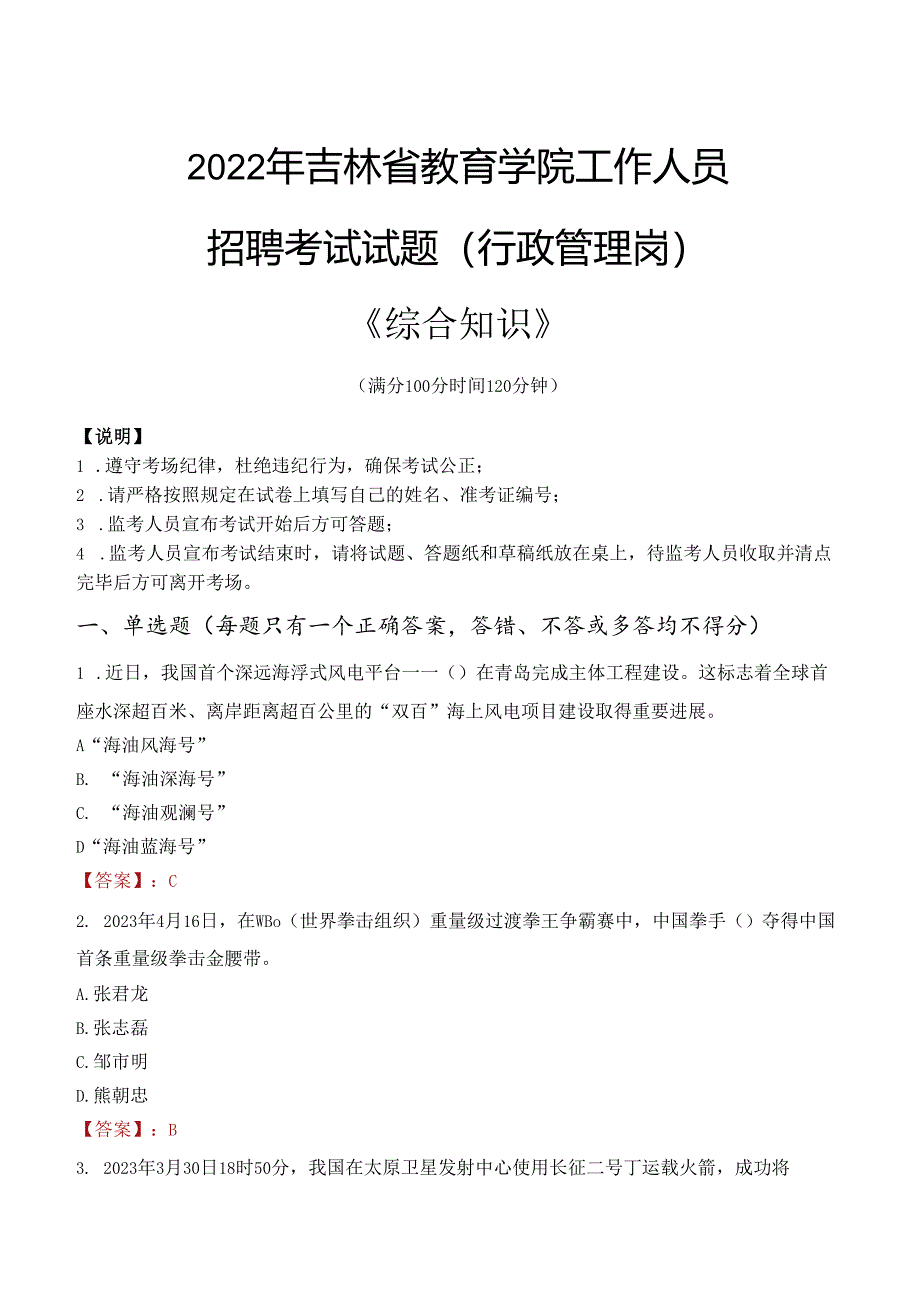 2022年吉林省教育学院工作人员

招聘考试试题（行政管理岗）

《综合知识》

（满分100分时间120分钟）

【说明】
1 .遵守考场纪律，杜绝违纪行为，确保考试公正；
2 .请严格按照规定在试卷上填写自己的姓名、准考证编号；
3 .监考人员宣布考试开始后方可答题；
4 .监考人员宣布考试结束时，请将试题、答题纸和草稿纸放在桌上，待监考人员收取并清点完毕后方可离开考场。

一、单选题（每题只有一个正确答案，答错、不答或多答均不得分）

1 .近日，我国首个深远海浮式风电平台一一（）在青岛完成主体工程建设。这标志着全球首座水深超百米、离岸距离超百公里的“双百”海上风电项目建设取得重要进展。
A“海油风海号”
B. “海油深海号”
C. “海油观澜号”
D“海油蓝海号”
【答案】：C

2. 2023年4月16日，在WBo（世界拳击组织）重量级过渡拳王争霸赛中，中国拳手（）夺得中国首条重量级拳击金腰带。
A.张君龙
B.张志磊
C.邹市明
D.熊朝忠
【答案】：B

3. 2023年3月30日18时50分，我国在太原卫星发射中心使用长征二号丁运载火箭，成功将